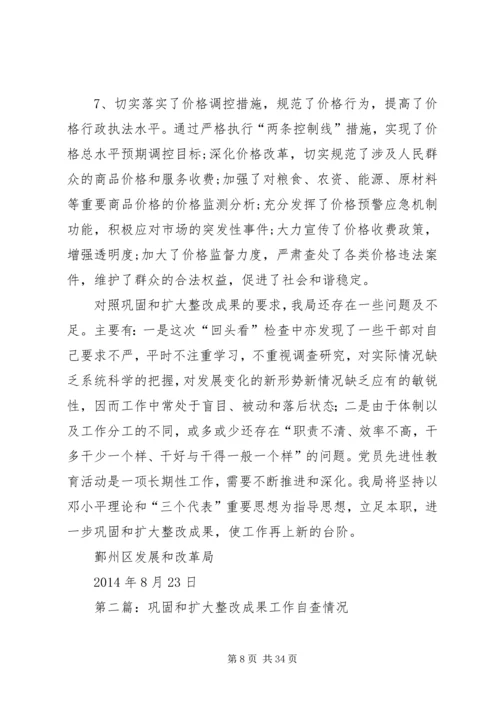 7、切实落实了价格调控措施，规范了价格行为，提高了价格行政执法水平。通过严格执行“两条控制线”措施，实现了价格总水平预期调控目标;深化价格改革，切实规范了涉及人民群众的商品价格和服务收费;加强了对粮食、农资、能源、原材料等重要商品价格的价格监测分析;充分发挥了价格预警应急机制功能，积极应对市场的突发性事件;大力宣传了价格收费政策，增强透明度;加大了价格监督力度，严肃查处了各类价格违法案件，维护了群众的合法权益，促进了社会和谐稳定。

对照巩固和扩大整改成果的要求，我局还存在一些问题及不足。主要有：一是这次“回头看”检查中亦发现了一些干部对自己要求不严，平时不注重学习，不重视调查研究，对实际情况缺乏系统科学的把握，对发展变化的新形势新情况缺乏应有的敏锐性，因而工作中常处于盲目、被动和落后状态；二是由于体制以及工作分工的不同，或多或少还存在“职责不清、效率不高，干多干少一个样、干好与干得一般一个样”的问题。党员先进性教育活动是一项长期性工作，需要不断推进和深化。我局将坚持以邓小平理论和“三个代表”重要思想为指导思想，立足本职，进一步巩固和扩大整改成果，使工作再上新的台阶。

鄞州区发展和改革局

2014 年 8 月 23 日

第二篇：巩固和扩大整改成果工作自查情况

第 8 页 共 34 页